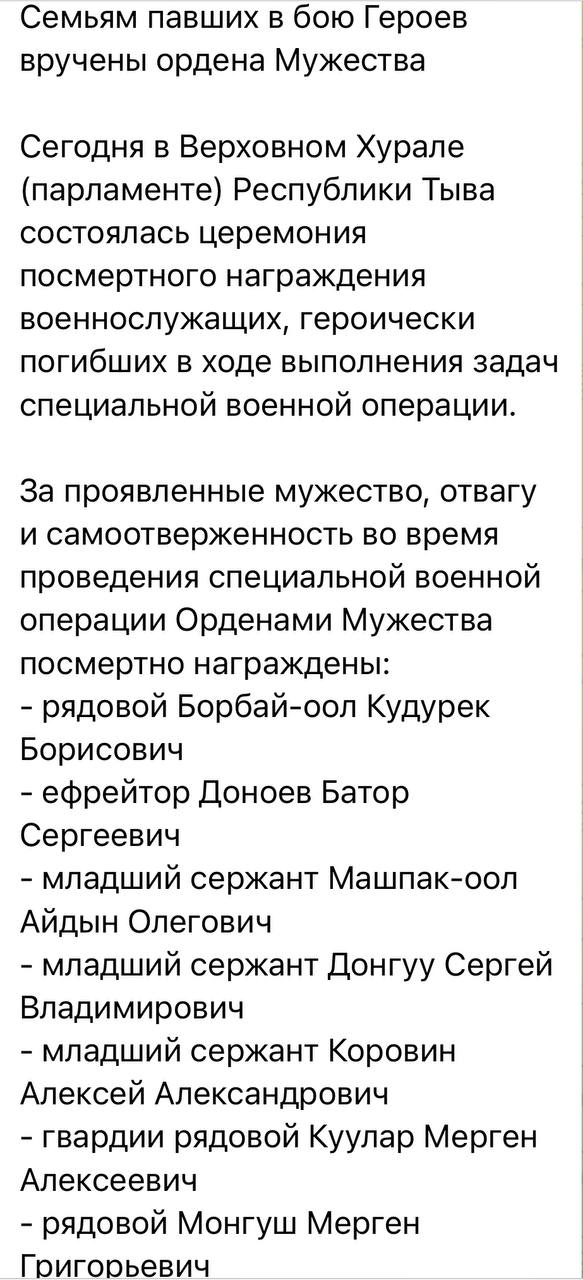 Семьям павших в бою Героев вручены ордена Мужества

Сегодня в Верховном Хурале (парламенте) Республики Тыва состоялась церемония посмертного награждения военнослужащих, героически погибших в ходе выполнения задач специальной военной операции.

За проявленные мужество, отвагу и самоотверженность во время проведения специальной военной операции Орденами Мужества посмертно награждены:
- рядовой Борбай-оол Кудурек Борисович
- ефрейтор Доноев Батор Сергеевич
- младший сержант Машпак-оол Айдын Олегович
- младший сержант Донгуу Сергей Владимирович
- младший сержант Коровин Алексей Александрович
- гвардии рядовой Куулар Мерген Алексеевич
- рядовой Монгуш Мерген Григорьевич